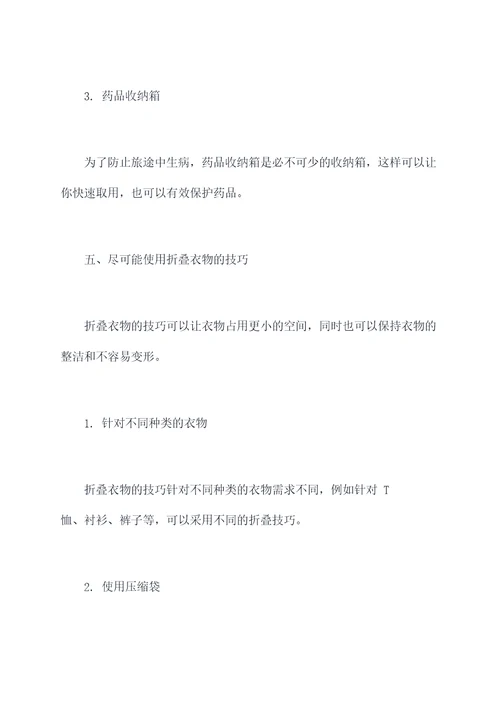 3. 药品收纳箱

为了防止旅途中生病，药品收纳箱是必不可少的收纳箱，这样可以让你快速取用，也可以有效保护药品。

五、尽可能使用折叠衣物的技巧

折叠衣物的技巧可以让衣物占用更小的空间，同时也可以保持衣物的整洁和不容易变形。

1. 针对不同种类的衣物

折叠衣物的技巧针对不同种类的衣物需求不同，例如针对 T 恤、衬衫、裤子等，可以采用不同的折叠技巧。

2. 使用压缩袋